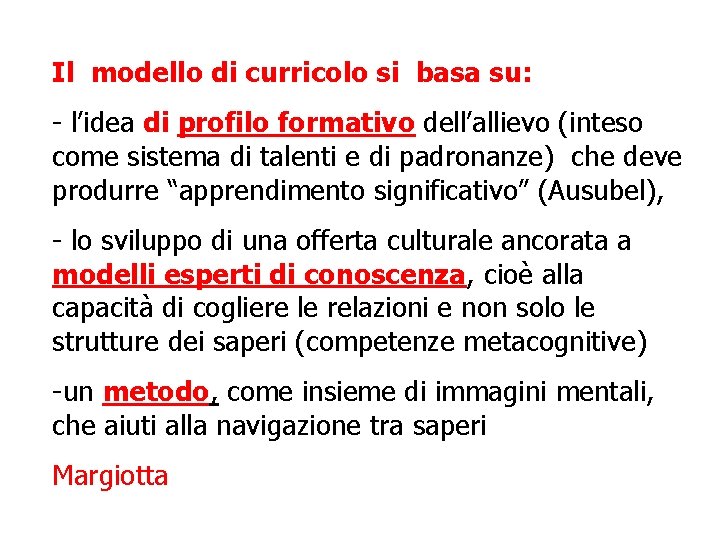 Il modello di curricolo si basa su:

- l’idea di profilo formativo dell’allievo (inteso come sistema di talenti e di padronanze) che deve produrre “apprendimento significativo” (Ausubel),

- lo sviluppo di una offerta culturale ancorata a modelli esperti di conoscenza, cioè alla capacità di cogliere le relazioni e non solo le strutture dei saperi (competenze metacognitive)

-un metodo, come insieme di immagini mentali, che aiuti alla navigazione tra saperi

Margiotta